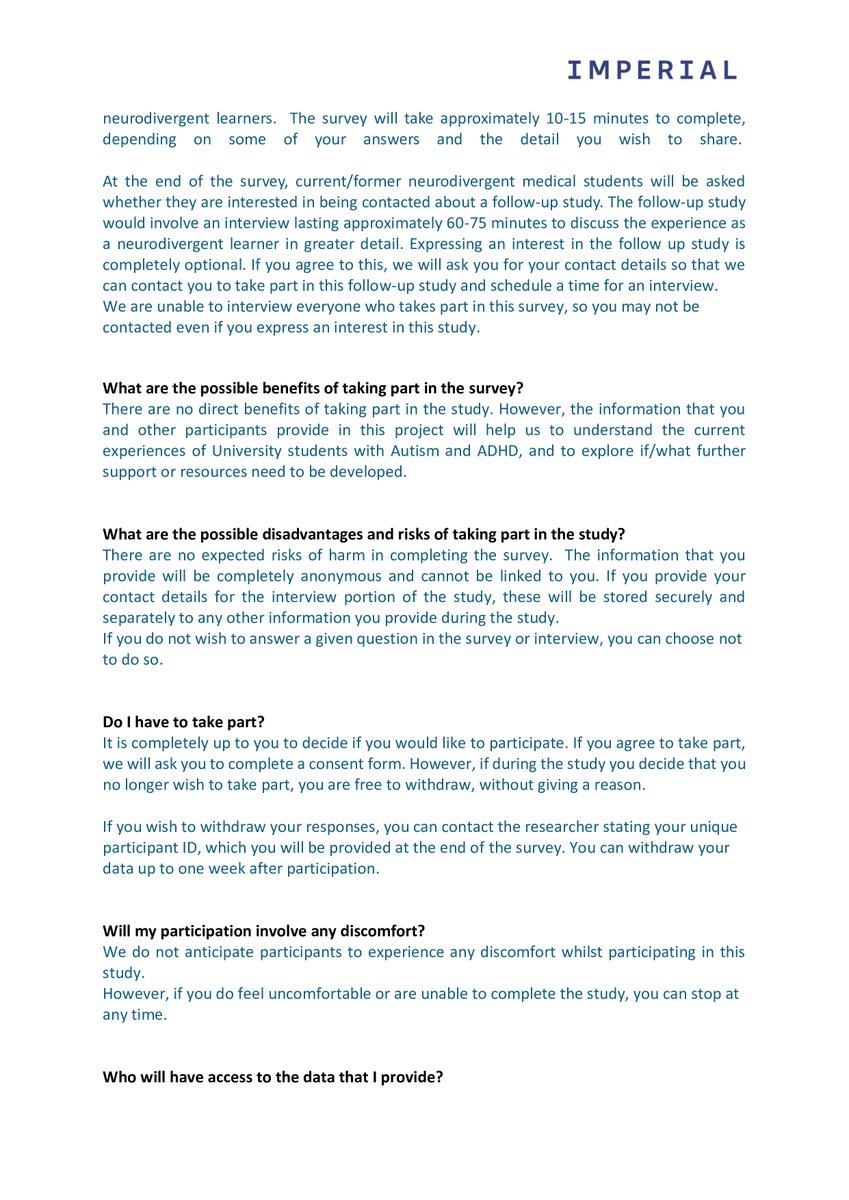 IMPERIAL

neurodivergent learners. The survey will take approximately 10-15 minutes to complete, depending on some of your answers and the detail you wish to share.

At the end of the survey, current/former neurodivergent medical students will be asked whether they are interested in being contacted about a follow-up study. The follow-up study would involve an interview lasting approximately 60-75 minutes to discuss the experience as a neurodivergent learner in greater detail. Expressing an interest in the follow up study is completely optional. If you agree to this, we will ask you for your contact details so that we can contact you to take part in this follow-up study and schedule a time for an interview. We are unable to interview everyone who takes part in this survey, so you may not be contacted even if you express an interest in this study.

What are the possible benefits of taking part in the survey?
There are no direct benefits of taking part in the study. However, the information that you and other participants provide in this project will help us to understand the current experiences of University students with Autism and ADHD, and to explore if/what further support or resources need to be developed.

What are the possible disadvantages and risks of taking part in the study?
There are no expected risks of harm in completing the survey. The information that you provide will be completely anonymous and cannot be linked to you. If you provide your contact details for the interview portion of the study, these will be stored securely and separately to any other information you provide during the study.
If you do not wish to answer a given question in the survey or interview, you can choose not to do so.

Do I have to take part?
It is completely up to you to decide if you would like to participate. If you agree to take part, we will ask you to complete a consent form. However, if during the study you decide that you no longer wish to take part, you are free to withdraw, without giving a reason.

If you wish to withdraw your responses, you can contact the researcher stating your unique participant ID, which you will be provided at the end of the survey. You can withdraw your data up to one week after participation.

Will my participation involve any discomfort?
We do not anticipate participants to experience any discomfort whilst participating in this study.
However, if you do feel uncomfortable or are unable to complete the study, you can stop at any time.

Who will have access to the data that I provide?